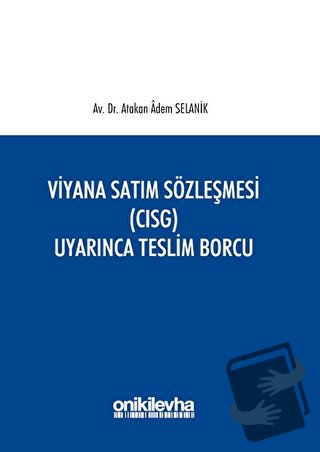 Av. Dr. Atakan Âdem SELANİK

VİYANA SATIM SÖZLEŞMESİ
(CISG)
UYARINCA TESLİM BORCU

onikilevha